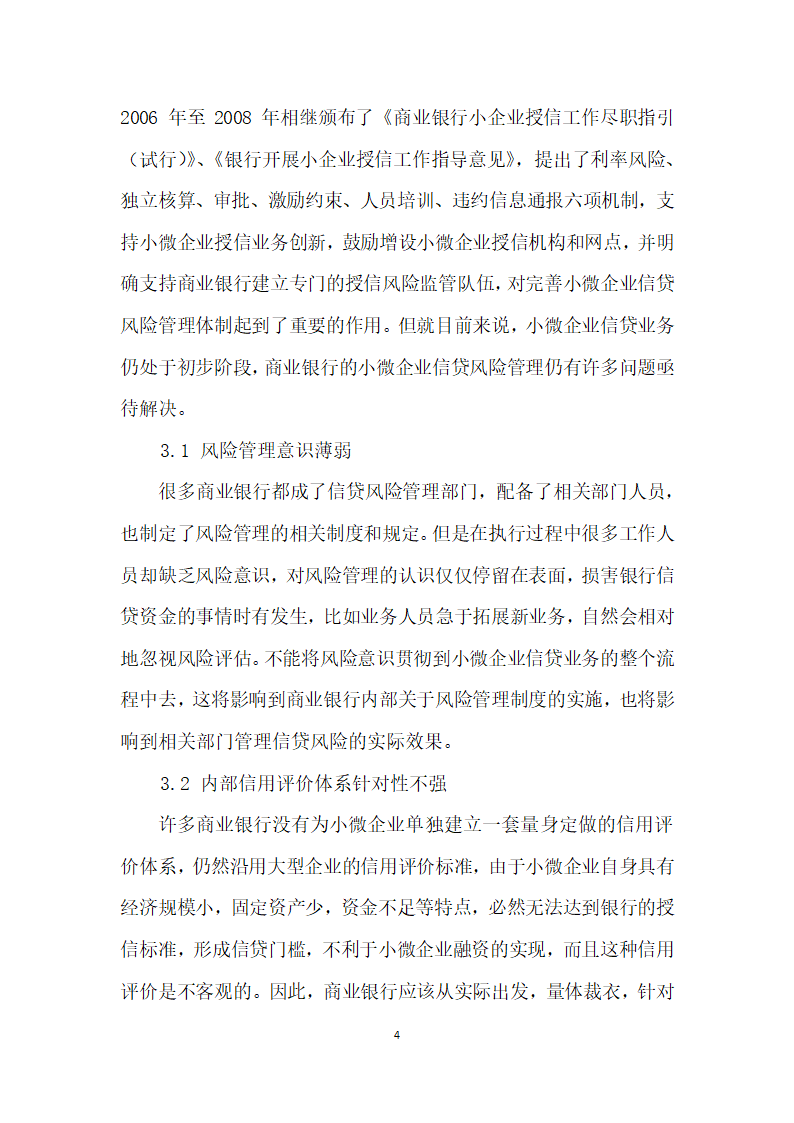 2006 年至 2008 年相继颁布了《商业银行小企业授信工作尽职指引（试行）》、《银行开展小企业授信工作指导意见》，提出了利率风险、独立核算、审批、激励约束、人员培训、违约信息通报六项机制，支持小微企业授信业务创新，鼓励增设小微企业授信机构和网点，并明确支持商业银行建立专门的授信风险监管队伍，对完善小微企业信贷风险管理体制起到了重要的作用。但就目前来说，小微企业信贷业务仍处于初步阶段，商业银行的小微企业信贷风险管理仍有许多问题亟待解决。

3.1 风险管理意识薄弱

很多商业银行都成了信贷风险管理部门，配备了相关部门人员，也制定了风险管理的相关制度和规定。但是在执行过程中很多工作人员却缺乏风险意识，对风险管理的认识仅仅停留在表面，损害银行信贷资金的事情时有发生，比如业务人员急于拓展新业务，自然会相对地忽视风险评估。不能将风险意识贯彻到小微企业信贷业务的整个流程中去，这将影响到商业银行内部关于风险管理制度的实施，也将影响到相关部门管理信贷风险的实际效果。

3.2 内部信用评价体系针对性不强

许多商业银行没有为小微企业单独建立一套量身定做的信用评价体系，仍然沿用大型企业的信用评价标准，由于小微企业自身具有经济规模小，固定资产少，资金不足等特点，必然无法达到银行的授信标准，形成信贷门槛，不利于小微企业融资的实现，而且这种信用评价是不客观的。因此，商业银行应该从实际出发，量体裁衣，针对

4